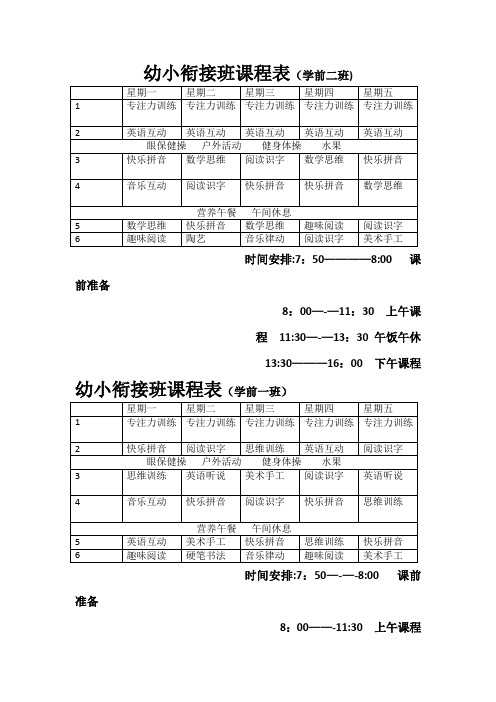 幼小衔接班课程表（学前二班）

| | 星期一 | 星期二 | 星期三 | 星期四 | 星期五 |
|---|---|---|---|---|---|
| 1 | 专注力训练 | 专注力训练 | 专注力训练 | 专注力训练 | 专注力训练 |
| 2 | 英语互动 | 英语互动 | 英语互动 | 英语互动 | 英语互动 |
| 眼保健操　户外活动　健身体操　水果 | | | | | |
| 3 | 快乐拼音 | 数学思维 | 阅读识字 | 数学思维 | 快乐拼音 |
| 4 | 音乐互动 | 阅读识字 | 快乐拼音 | 快乐拼音 | 数学思维 |
| 营养午餐　午间休息 | | | | | |
| 5 | 数学思维 | 快乐拼音 | 数学思维 | 趣味阅读 | 阅读识字 |
| 6 | 趣味阅读 | 陶艺 | 音乐律动 | 阅读识字 | 美术手工 |

时间安排:7：50————8:00　课前准备

8：00—-—11：30　上午课程　11:30—-—13：30 午饭午休

13:30———16：00　下午课程

幼小衔接班课程表（学前一班）

| | 星期一 | 星期二 | 星期三 | 星期四 | 星期五 |
|---|---|---|---|---|---|
| 1 | 专注力训练 | 专注力训练 | 专注力训练 | 专注力训练 | 专注力训练 |
| 2 | 快乐拼音 | 阅读识字 | 思维训练 | 英语互动 | 阅读识字 |
| 眼保健操　户外活动　健身体操　水果 | | | | | |
| 3 | 思维训练 | 英语听说 | 美术手工 | 阅读识字 | 英语听说 |
| 4 | 音乐互动 | 快乐拼音 | 阅读识字 | 快乐拼音 | 思维训练 |
| 营养午餐　午间休息 | | | | | |
| 5 | 英语互动 | 美术手工 | 快乐拼音 | 思维训练 | 快乐拼音 |
| 6 | 趣味阅读 | 硬笔书法 | 音乐律动 | 趣味阅读 | 美术手工 |

时间安排:7：50—-—-8:00　课前准备

8：00——-11:30　上午课程